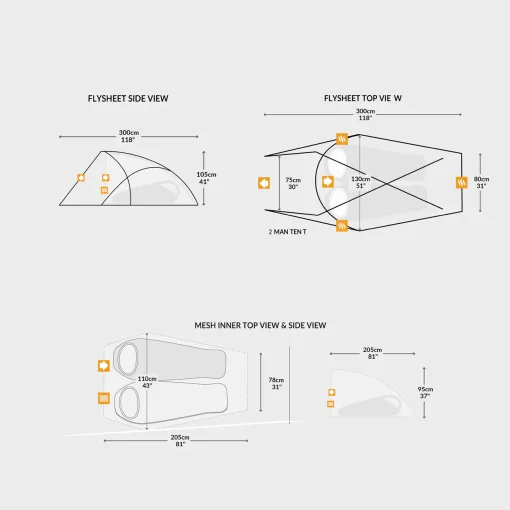 FLYSHEET SIDE VIEW

300cm
118"

105cm
41"

FLYSHEET TOP VIE W

300cm
118"

75cm
30"

130cm
51"

80cm
31"

2 MAN TEN T

MESH INNER TOP VIEW & SIDE VIEW

110cm
43"

78cm
31"

205cm
81"

205cm
81"

95cm
37"